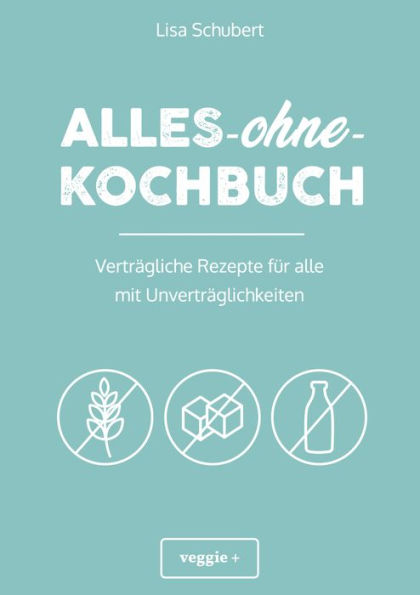 Lisa Schubert

ALLES-ohne-KOCHBUCH

Verträgliche Rezepte für alle mit Unverträglichkeiten

veggie +